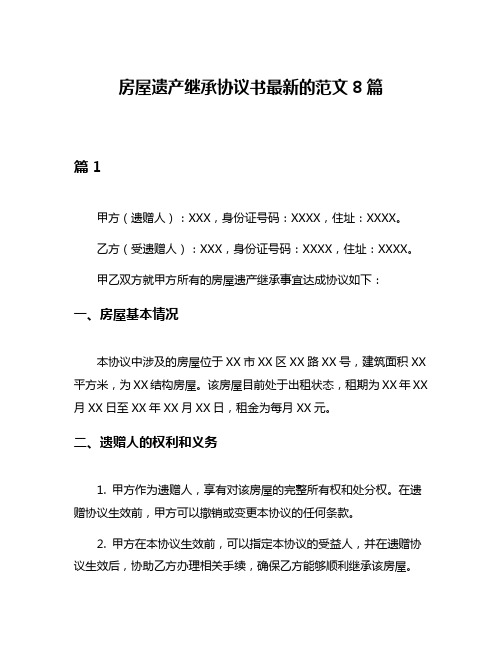 房屋遗产继承协议书最新的范文 8 篇

篇 1

甲方（遗赠人）：XXX，身份证号码：XXXX，住址：XXXX。

乙方（受遗赠人）：XXX，身份证号码：XXXX，住址：XXXX。

甲乙双方就甲方所有的房屋遗产继承事宜达成协议如下：

一、房屋基本情况

本协议中涉及的房屋位于 XX 市 XX 区 XX 路 XX 号，建筑面积 XX 平方米，为 XX 结构房屋。该房屋目前处于出租状态，租期为 XX 年 XX 月 XX 日至 XX 年 XX 月 XX 日，租金为每月 XX 元。

二、遗赠人的权利和义务

1. 甲方作为遗赠人，享有对该房屋的完整所有权和处分权。在遗赠协议生效前，甲方可以撤销或变更本协议的任何条款。

2. 甲方在本协议生效前，可以指定本协议的受益人，并在遗赠协议生效后，协助乙方办理相关手续，确保乙方能够顺利继承该房屋。